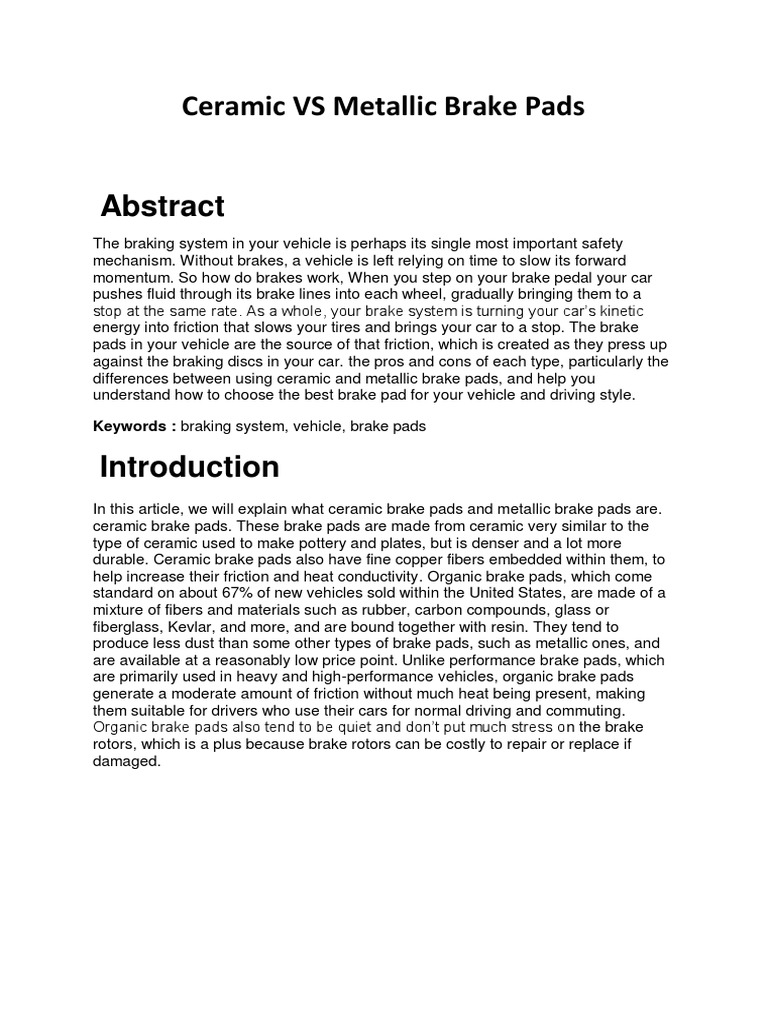 Ceramic VS Metallic Brake Pads

Abstract

The braking system in your vehicle is perhaps its single most important safety mechanism. Without brakes, a vehicle is left relying on time to slow its forward momentum. So how do brakes work, When you step on your brake pedal your car pushes fluid through its brake lines into each wheel, gradually bringing them to a stop at the same rate. As a whole, your brake system is turning your car's kinetic energy into friction that slows your tires and brings your car to a stop. The brake pads in your vehicle are the source of that friction, which is created as they press up against the braking discs in your car. the pros and cons of each type, particularly the differences between using ceramic and metallic brake pads, and help you understand how to choose the best brake pad for your vehicle and driving style.

Keywords : braking system, vehicle, brake pads

Introduction

In this article, we will explain what ceramic brake pads and metallic brake pads are. ceramic brake pads. These brake pads are made from ceramic very similar to the type of ceramic used to make pottery and plates, but is denser and a lot more durable. Ceramic brake pads also have fine copper fibers embedded within them, to help increase their friction and heat conductivity. Organic brake pads, which come standard on about 67% of new vehicles sold within the United States, are made of a mixture of fibers and materials such as rubber, carbon compounds, glass or fiberglass, Kevlar, and more, and are bound together with resin. They tend to produce less dust than some other types of brake pads, such as metallic ones, and are available at a reasonably low price point. Unlike performance brake pads, which are primarily used in heavy and high-performance vehicles, organic brake pads generate a moderate amount of friction without much heat being present, making them suitable for drivers who use their cars for normal driving and commuting. Organic brake pads also tend to be quiet and don't put much stress on the brake rotors, which is a plus because brake rotors can be costly to repair or replace if damaged.